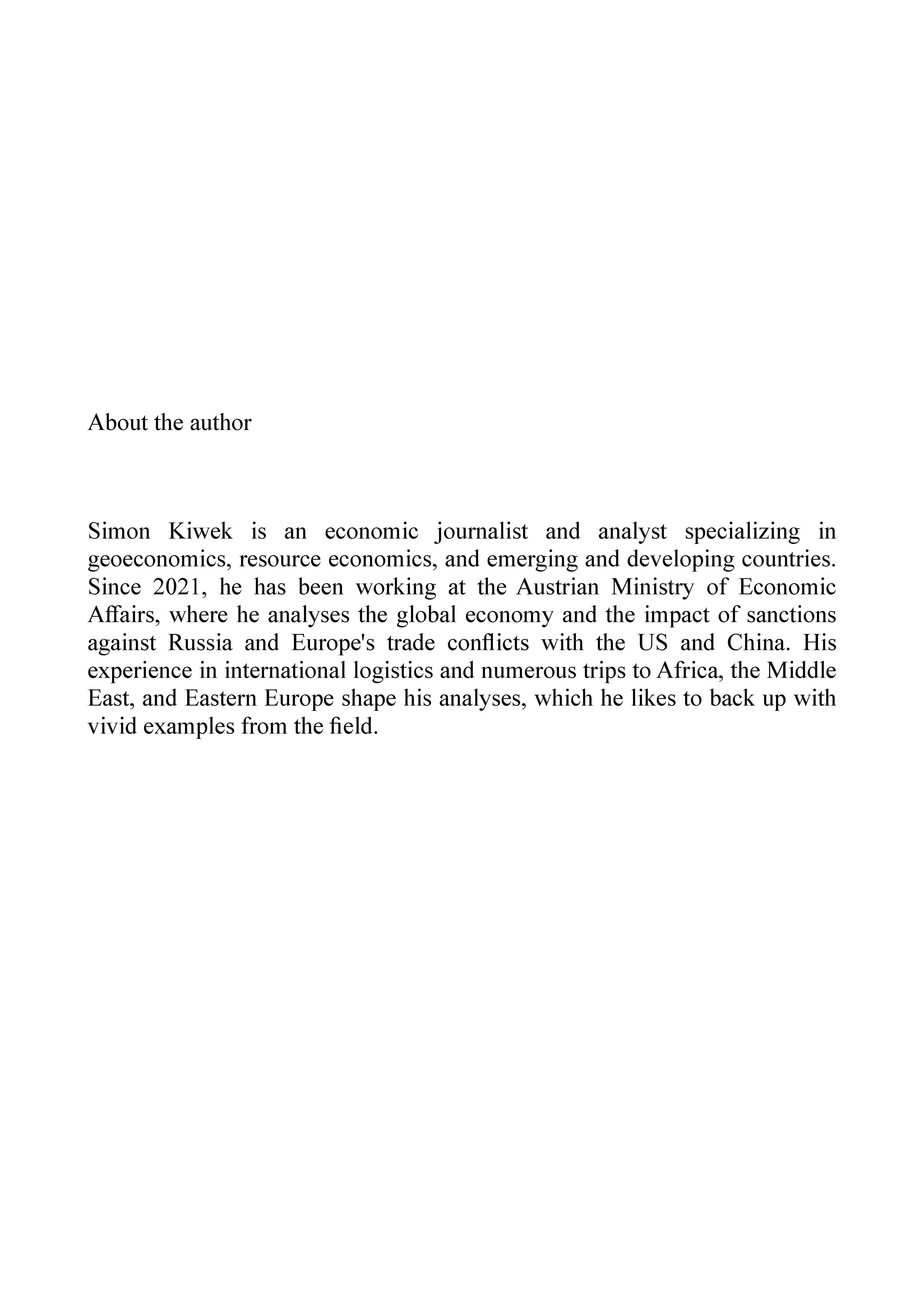 About the author

Simon Kiwek is an economic journalist and analyst specializing in geoeconomics, resource economics, and emerging and developing countries. Since 2021, he has been working at the Austrian Ministry of Economic Affairs, where he analyses the global economy and the impact of sanctions against Russia and Europe's trade conflicts with the US and China. His experience in international logistics and numerous trips to Africa, the Middle East, and Eastern Europe shape his analyses, which he likes to back up with vivid examples from the field.